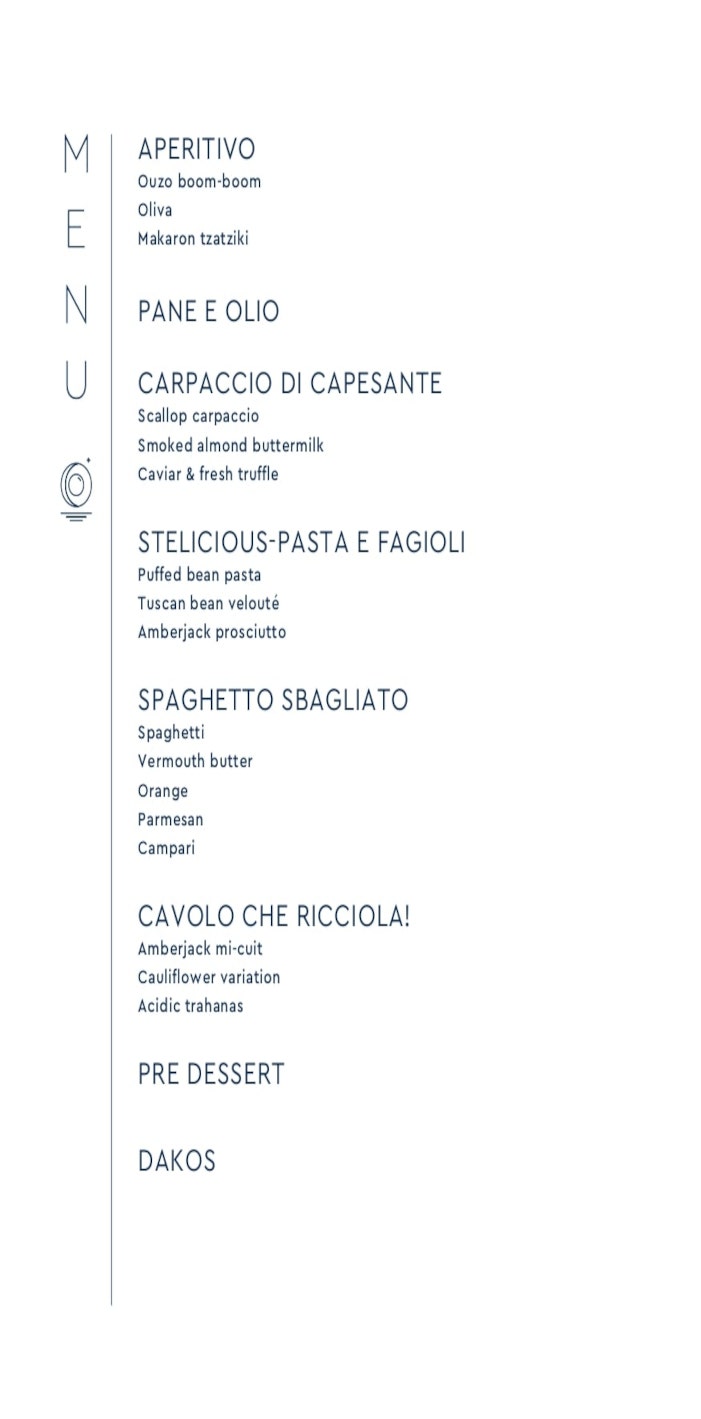 M
E
N
U

APERITIVO
Ouzo boom-boom
Oliva
Makaron tzatziki

PANE E OLIO

CARPACCIO DI CAPESANTE
Scallop carpaccio
Smoked almond buttermilk
Caviar & fresh truffle

STELICIOUS-PASTA E FAGIOLI
Puffed bean pasta
Tuscan bean velouté
Amberjack prosciutto

SPAGHETTO SBAGLIATO
Spaghetti
Vermouth butter
Orange
Parmesan
Campari

CAVOLO CHE RICCIOLA!
Amberjack mi-cuit
Cauliflower variation
Acidic trahanas

PRE DESSERT

DAKOS